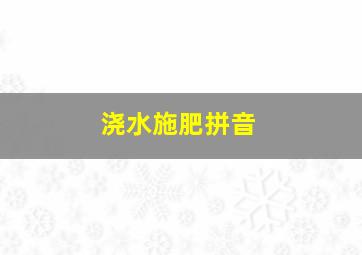 浇水施肥拼音